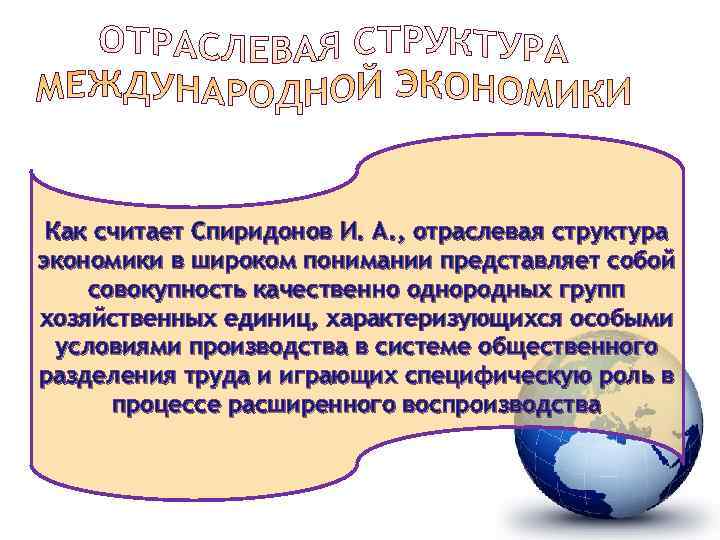 ОТРАСЛЕВАЯ СТРУКТУРА МЕЖДУНАРОДНОЙ ЭКОНОМИКИ

Как считает Спиридонов И. А., отраслевая структура экономики в широком понимании представляет собой совокупность качественно однородных групп хозяйственных единиц, характеризующихся особыми условиями производства в системе общественного разделения труда и играющих специфическую роль в процессе расширенного воспроизводства